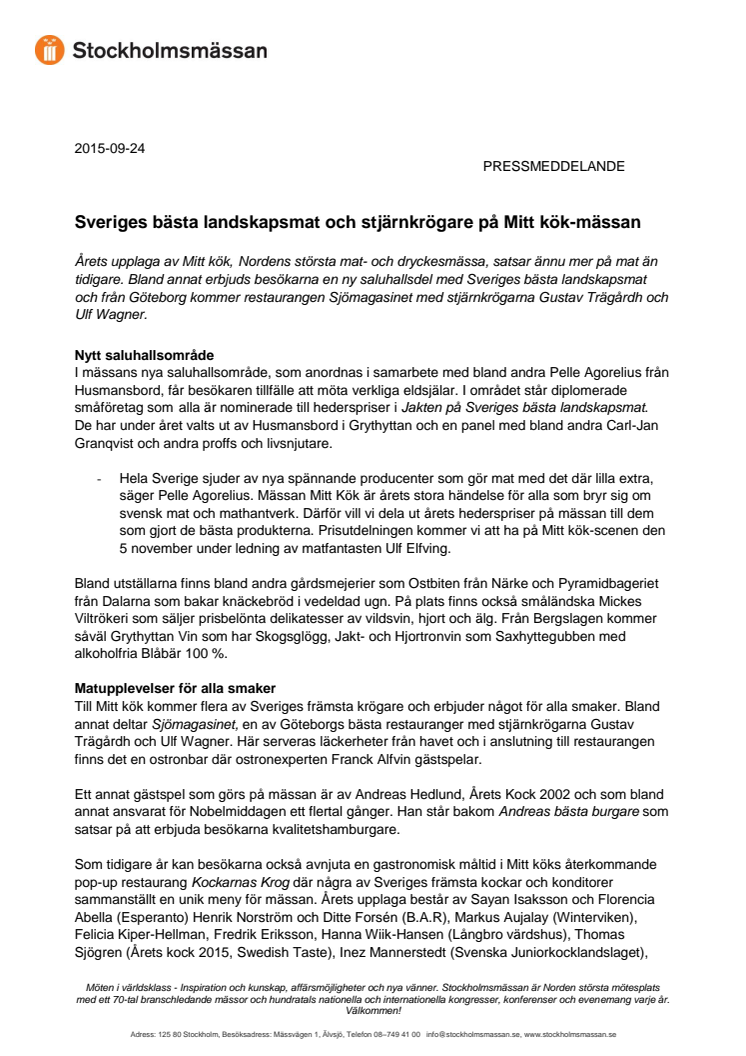 Stockholmsmässan

2015-09-24

PRESSMEDDELANDE

Sveriges bästa landskapsmat och stjärnkrögare på Mitt kök-mässan

Årets upplaga av Mitt kök, Nordens största mat- och dryckesmässa, satsar ännu mer på mat än tidigare. Bland annat erbjuds besökarna en ny saluhallsdel med Sveriges bästa landskapsmat och från Göteborg kommer restaurangen Sjömagasinet med stjärnkrögarna Gustav Trägårdh och Ulf Wagner.

Nytt saluhallsområde
I mässans nya saluhallsområde, som anordnas i samarbete med bland andra Pelle Agorelius från Husmansbord, får besökaren tillfälle att möta verkliga eldsjälar. I området står diplomerade småföretag som alla är nominerade till hederspriser i Jakten på Sveriges bästa landskapsmat. De har under året valts ut av Husmansbord i Grythyttan och en panel med bland andra Carl-Jan Granqvist och andra proffs och livsnjutare.

- Hela Sverige sjuder av nya spännande producenter som gör mat med det där lilla extra, säger Pelle Agorelius. Mässan Mitt Kök är årets stora händelse för alla som bryr sig om svensk mat och mathantverk. Därför vill vi dela ut årets hederspriser på mässan till dem som gjort de bästa produkterna. Prisutdelningen kommer vi att ha på Mitt kök-scenen den 5 november under ledning av matfantasten Ulf Elfving.

Bland utställarna finns bland andra gårdsmejerier som Ostbiten från Närke och Pyramidbageriet från Dalarna som bakar knäckebröd i vedeldad ugn. På plats finns också småländska Mickes Viltrökeri som säljer prisbelönta delikatesser av vildsvin, hjort och älg. Från Bergslagen kommer såväl Grythyttan Vin som har Skogsglögg, Jakt- och Hjortronvin som Saxhyttegubben med alkoholfria Blåbär 100 %.

Matupplevelser för alla smaker
Till Mitt kök kommer flera av Sveriges främsta krögare och erbjuder något för alla smaker. Bland annat deltar Sjömagasinet, en av Göteborgs bästa restauranger med stjärnkrögarna Gustav Trägårdh och Ulf Wagner. Här serveras läckerheter från havet och i anslutning till restaurangen finns det en ostronbar där ostronexperten Franck Alfvin gästspelar.

Ett annat gästspel som görs på mässan är av Andreas Hedlund, Årets Kock 2002 och som bland annat ansvarat för Nobelmiddagen ett flertal gånger. Han står bakom Andreas bästa burgare som satsar på att erbjuda besökarna kvalitetshamburgare.

Som tidigare år kan besökarna också avnjuta en gastronomisk måltid i Mitt köks återkommande pop-up restaurang Kockarnas Krog där några av Sveriges främsta kockar och konditorer sammanställt en unik meny för mässan. Årets upplaga består av Sayan Isaksson och Florencia Abella (Esperanto) Henrik Norström och Ditte Forsén (B.A.R), Markus Aujalay (Winterviken), Felicia Kiper-Hellman, Fredrik Eriksson, Hanna Wiik-Hansen (Långbro värdshus), Thomas Sjögren (Årets kock 2015, Swedish Taste), Inez Mannerstedt (Svenska Juniorkocklandslaget),

Möten i världsklass - Inspiration och kunskap, affärsmöjligheter och nya vänner. Stockholmsmässan är Norden största mötesplats med ett 70-tal branschledande mässor och hundratals nationella och internationella kongresser, konferenser och evenemang varje år. Välkommen!

Adress: 125 80 Stockholm, Besöksadress: Mässvägen 1, Älvsjö, Telefon 08–749 41 00 info@stockholmsmassan.se, www.stockholmsmassan.se